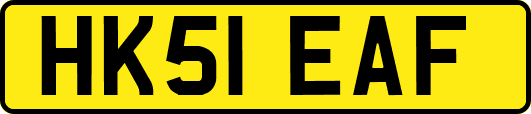 HK51 EAF